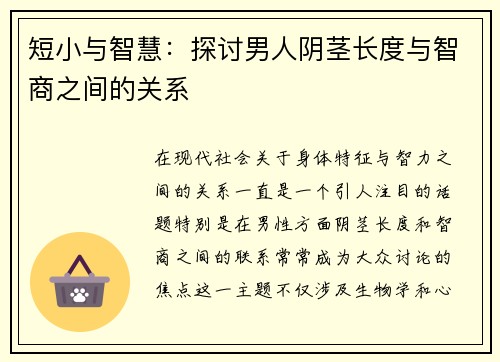 短小与智慧：探讨男人阴茎长度与智商之间的关系

在现代社会关于身体特征与智力之间的关系一直是一个引人注目的话题特别是在男性方面阴茎长度和智商之间的联系常常成为大众讨论的焦点这一主题不仅涉及生物学和心